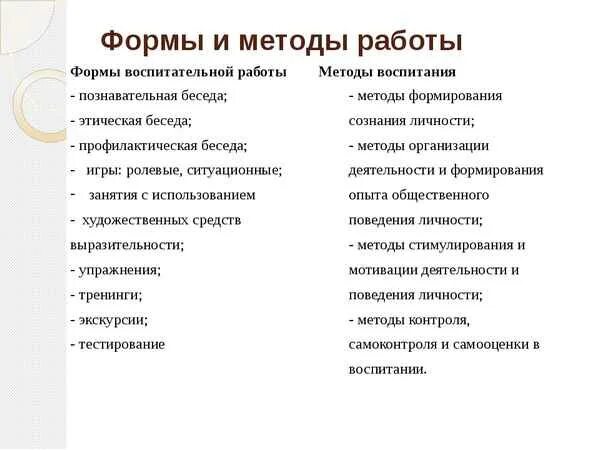 Формы и методы работы

Формы воспитательной работы

- познавательная беседа;
- этическая беседа;
- профилактическая беседа;
- игры: ролевые, ситуационные;
- занятия с использованием
- художественных средств выразительности;
- упражнения;
- тренинги;
- экскурсии;
- тестирование

Методы воспитания

- методы формирования сознания личности;
- методы организации деятельности и формирования опыта общественного поведения личности;
- методы стимулирования и мотивации деятельности и поведения личности;
- методы контроля, самоконтроля и самооценки в воспитании.